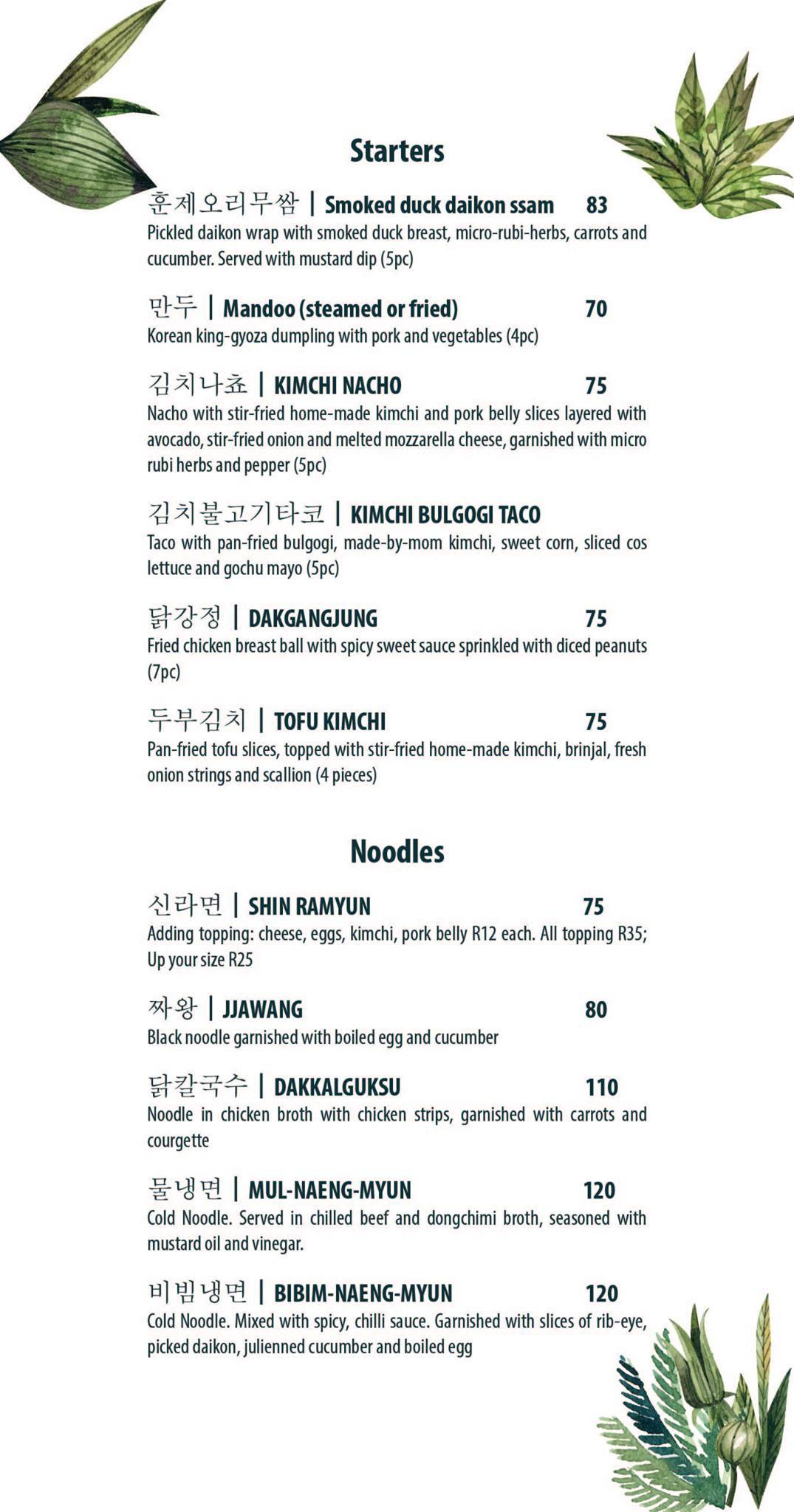 Starters

훈제오리무쌈 | Smoked duck daikon ssam 83
Pickled daikon wrap with smoked duck breast, micro-rubi-herbs, carrots and cucumber. Served with mustard dip (5pc)

만두 | Mandoo (steamed or fried) 70
Korean king-gyoza dumpling with pork and vegetables (4pc)

김치나쵸 | KIMCHI NACHO 75
Nacho with stir-fried home-made kimchi and pork belly slices layered with avocado, stir-fried onion and melted mozzarella cheese, garnished with micro rubi herbs and pepper (5pc)

김치불고기타코 | KIMCHI BULGOGI TACO
Taco with pan-fried bulgogi, made-by-mom kimchi, sweet corn, sliced cos lettuce and gochu mayo (5pc)

닭강정 | DAKGANGJUNG 75
Fried chicken breast ball with spicy sweet sauce sprinkled with diced peanuts (7pc)

두부김치 | TOFU KIMCHI 75
Pan-fried tofu slices, topped with stir-fried home-made kimchi, brinjal, fresh onion strings and scallion (4 pieces)

Noodles

신라면 | SHIN RAMYUN 75
Adding topping: cheese, eggs, kimchi, pork belly R12 each. All topping R35; Up your size R25

짜왕 | JJAWANG 80
Black noodle garnished with boiled egg and cucumber

닭칼국수 | DAKKALGUKSU 110
Noodle in chicken broth with chicken strips, garnished with carrots and courgette

물냉면 | MUL-NAENG-MYUN 120
Cold Noodle. Served in chilled beef and dongchimi broth, seasoned with mustard oil and vinegar.

비빔냉면 | BIBIM-NAENG-MYUN 120
Cold Noodle. Mixed with spicy, chilli sauce. Garnished with slices of rib-eye, picked daikon, julienned cucumber and boiled egg